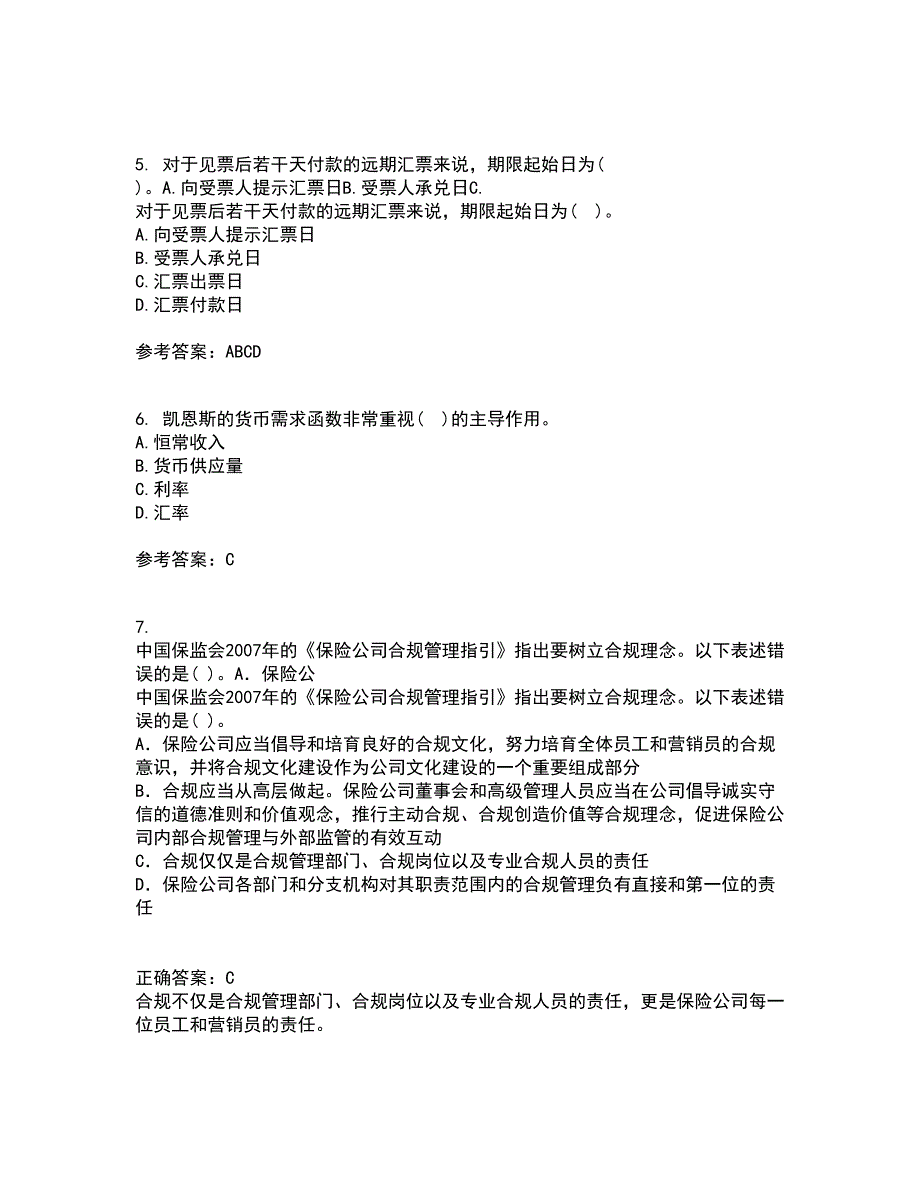 5. 对于见票后若干天付款的远期汇票来说，期限起始日为（ ）。A.向受票人提示汇票日B.受票人承兑日C.
对于见票后若干天付款的远期汇票来说，期限起始日为（ ）。
A.向受票人提示汇票日
B.受票人承兑日
C.汇票出票日
D.汇票付款日

参考答案：ABCD

6. 凯恩斯的货币需求函数非常重视（ ）的主导作用。
A.恒常收入
B.货币供应量
C.利率
D.汇率

参考答案：C

7.
中国保监会2007年的《保险公司合规管理指引》指出要树立合规理念。以下表述错误的是( )。A．保险公
中国保监会2007年的《保险公司合规管理指引》指出要树立合规理念。以下表述错误的是( )。
A．保险公司应当倡导和培育良好的合规文化，努力培育全体员工和营销员的合规意识，并将合规文化建设作为公司文化建设的一个重要组成部分
B．合规应当从高层做起。保险公司董事会和高级管理人员应当在公司倡导诚实守信的道德准则和价值观念，推行主动合规、合规创造价值等合规理念，促进保险公司内部合规管理与外部监管的有效互动
C．合规仅仅是合规管理部门、合规岗位以及专业合规人员的责任
D．保险公司各部门和分支机构对其职责范围内的合规管理负有直接和第一位的责任

正确答案：C
合规不仅是合规管理部门、合规岗位以及专业合规人员的责任，更是保险公司每一位员工和营销员的责任。